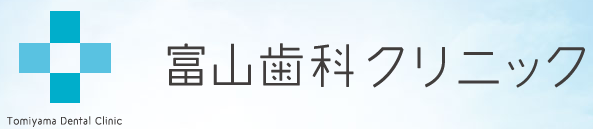 Tomiyama Dental Clinic

富山歯科クリニック